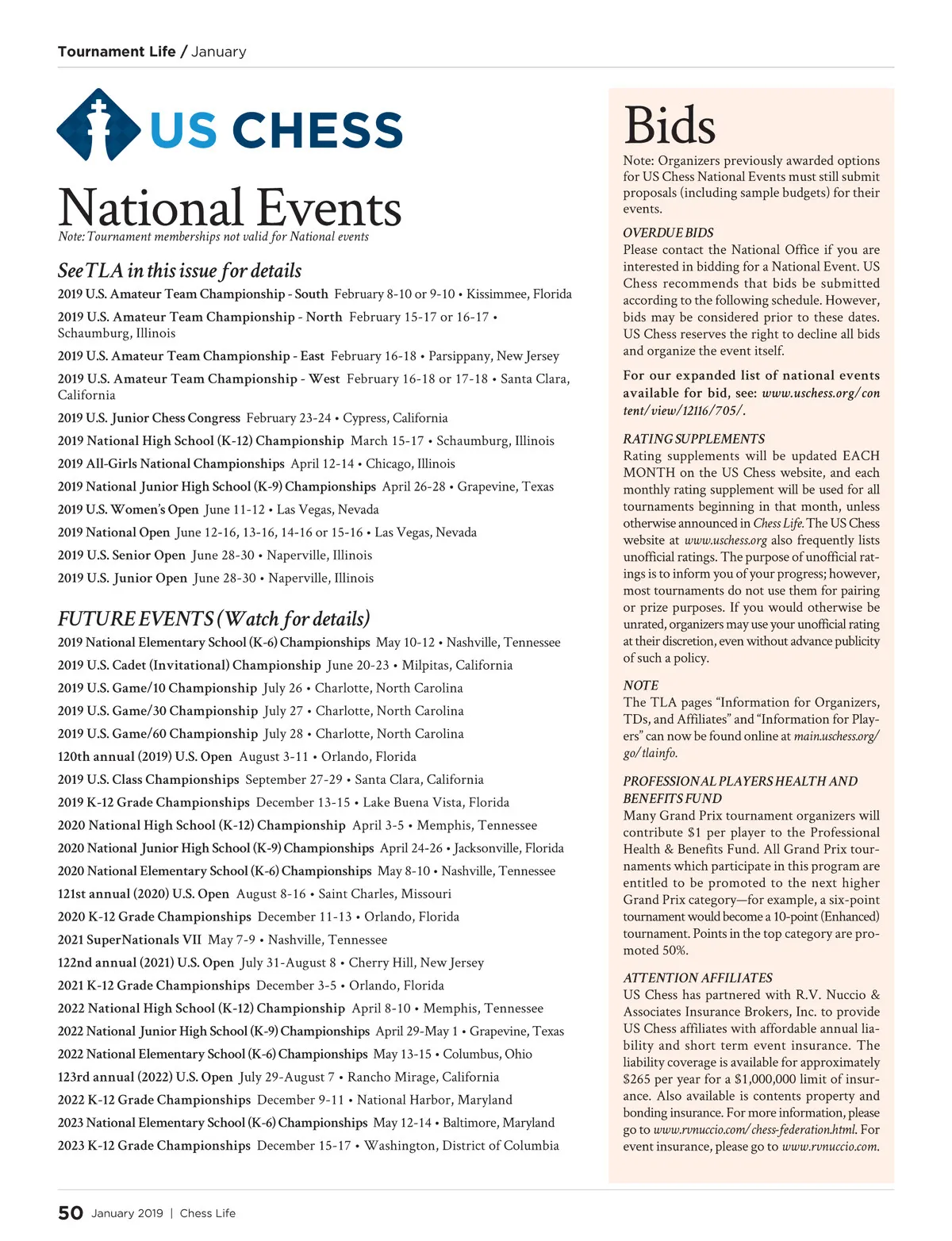 Tournament Life / January

US CHESS

National Events

Note: Tournament memberships not valid for National events

See TLA in this issue for details

2019 U.S. Amateur Team Championship - South February 8-10 or 9-10 • Kissimmee, Florida

2019 U.S. Amateur Team Championship - North February 15-17 or 16-17 • Schaumburg, Illinois

2019 U.S. Amateur Team Championship - East February 16-18 • Parsippany, New Jersey

2019 U.S. Amateur Team Championship - West February 16-18 or 17-18 • Santa Clara, California

2019 U.S. Junior Chess Congress February 23-24 • Cypress, California

2019 National High School (K-12) Championship March 15-17 • Schaumburg, Illinois

2019 All-Girls National Championships April 12-14 • Chicago, Illinois

2019 National Junior High School (K-9) Championships April 26-28 • Grapevine, Texas

2019 U.S. Women's Open June 11-12 • Las Vegas, Nevada

2019 National Open June 12-16, 13-16, 14-16 or 15-16 • Las Vegas, Nevada

2019 U.S. Senior Open June 28-30 • Naperville, Illinois

2019 U.S. Junior Open June 28-30 • Naperville, Illinois

FUTURE EVENTS (Watch for details)

2019 National Elementary School (K-6) Championships May 10-12 • Nashville, Tennessee

2019 U.S. Cadet (Invitational) Championship June 20-23 • Milpitas, California

2019 U.S. Game/10 Championship July 26 • Charlotte, North Carolina

2019 U.S. Game/30 Championship July 27 • Charlotte, North Carolina

2019 U.S. Game/60 Championship July 28 • Charlotte, North Carolina

120th annual (2019) U.S. Open August 3-11 • Orlando, Florida

2019 U.S. Class Championships September 27-29 • Santa Clara, California

2019 K-12 Grade Championships December 13-15 • Lake Buena Vista, Florida

2020 National High School (K-12) Championship April 3-5 • Memphis, Tennessee

2020 National Junior High School (K-9) Championships April 24-26 • Jacksonville, Florida

2020 National Elementary School (K-6) Championships May 8-10 • Nashville, Tennessee

121st annual (2020) U.S. Open August 8-16 • Saint Charles, Missouri

2020 K-12 Grade Championships December 11-13 • Orlando, Florida

2021 SuperNationals VII May 7-9 • Nashville, Tennessee

122nd annual (2021) U.S. Open July 31-August 8 • Cherry Hill, New Jersey

2021 K-12 Grade Championships December 3-5 • Orlando, Florida

2022 National High School (K-12) Championship April 8-10 • Memphis, Tennessee

2022 National Junior High School (K-9) Championships April 29-May 1 • Grapevine, Texas

2022 National Elementary School (K-6) Championships May 13-15 • Columbus, Ohio

123rd annual (2022) U.S. Open July 29-August 7 • Rancho Mirage, California

2022 K-12 Grade Championships December 9-11 • National Harbor, Maryland

2023 National Elementary School (K-6) Championships May 12-14 • Baltimore, Maryland

2023 K-12 Grade Championships December 15-17 • Washington, District of Columbia

Bids

Note: Organizers previously awarded options for US Chess National Events must still submit proposals (including sample budgets) for their events.

OVERDUE BIDS
Please contact the National Office if you are interested in bidding for a National Event. US Chess recommends that bids be submitted according to the following schedule. However, bids may be considered prior to these dates. US Chess reserves the right to decline all bids and organize the event itself.

For our expanded list of national events available for bid, see: www.uschess.org/content/view/12116/705/.

RATING SUPPLEMENTS
Rating supplements will be updated EACH MONTH on the US Chess website, and each monthly rating supplement will be used for all tournaments beginning in that month, unless otherwise announced in Chess Life. The US Chess website at www.uschess.org also frequently lists unofficial ratings. The purpose of unofficial ratings is to inform you of your progress; however, most tournaments do not use them for pairing or prize purposes. If you would otherwise be unrated, organizers may use your unofficial rating at their discretion, even without advance publicity of such a policy.

NOTE
The TLA pages "Information for Organizers, TDs, and Affiliates" and "Information for Players" can now be found online at main.uschess.org/go/tlainfo.

PROFESSIONAL PLAYERS HEALTH AND BENEFITS FUND
Many Grand Prix tournament organizers will contribute $1 per player to the Professional Health & Benefits Fund. All Grand Prix tournaments which participate in this program are entitled to be promoted to the next higher Grand Prix category—for example, a six-point tournament would become a 10-point (Enhanced) tournament. Points in the top category are promoted 50%.

ATTENTION AFFILIATES
US Chess has partnered with R.V. Nuccio & Associates Insurance Brokers, Inc. to provide US Chess affiliates with affordable annual liability and short term event insurance. The liability coverage is available for approximately $265 per year for a $1,000,000 limit of insurance. Also available is contents property and bonding insurance. For more information, please go to www.rvnuccio.com/chess-federation.html. For event insurance, please go to www.rvnuccio.com.

50 January 2019 | Chess Life